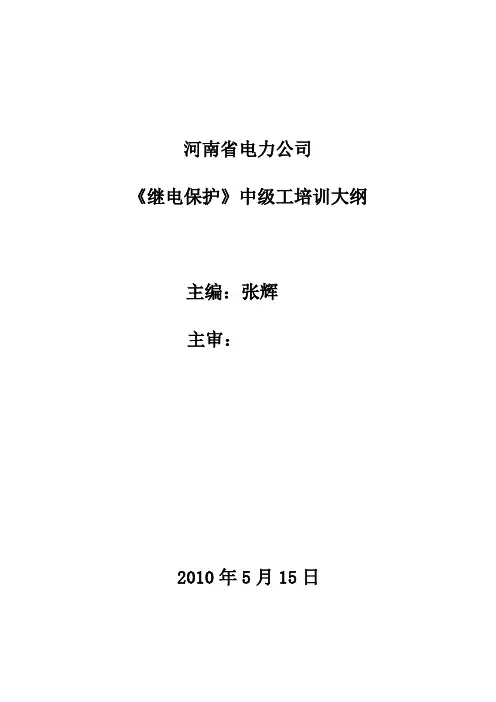 河南省电力公司

《继电保护》中级工培训大纲

主编：张辉

主审：

2010年5月15日